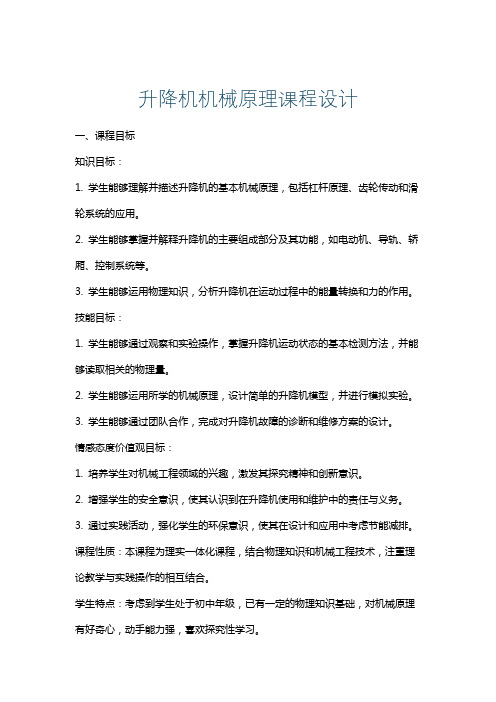 升降机机械原理课程设计

一、课程目标

知识目标：

1. 学生能够理解并描述升降机的基本机械原理，包括杠杆原理、齿轮传动和滑轮系统的应用。

2. 学生能够掌握并解释升降机的主要组成部分及其功能，如电动机、导轨、轿厢、控制系统等。

3. 学生能够运用物理知识，分析升降机在运动过程中的能量转换和力的作用。

技能目标：

1. 学生能够通过观察和实验操作，掌握升降机运动状态的基本检测方法，并能够读取相关的物理量。

2. 学生能够运用所学的机械原理，设计简单的升降机模型，并进行模拟实验。

3. 学生能够通过团队合作，完成对升降机故障的诊断和维修方案的设计。

情感态度价值观目标：

1. 培养学生对机械工程领域的兴趣，激发其探究精神和创新意识。

2. 增强学生的安全意识，使其认识到在升降机使用和维护中的责任与义务。

3. 通过实践活动，强化学生的环保意识，使其在设计和应用中考虑节能减排。

课程性质：本课程为理实一体化课程，结合物理知识和机械工程技术，注重理论教学与实践操作的相互结合。

学生特点：考虑到学生处于初中年级，已有一定的物理知识基础，对机械原理有好奇心，动手能力强，喜欢探究性学习。